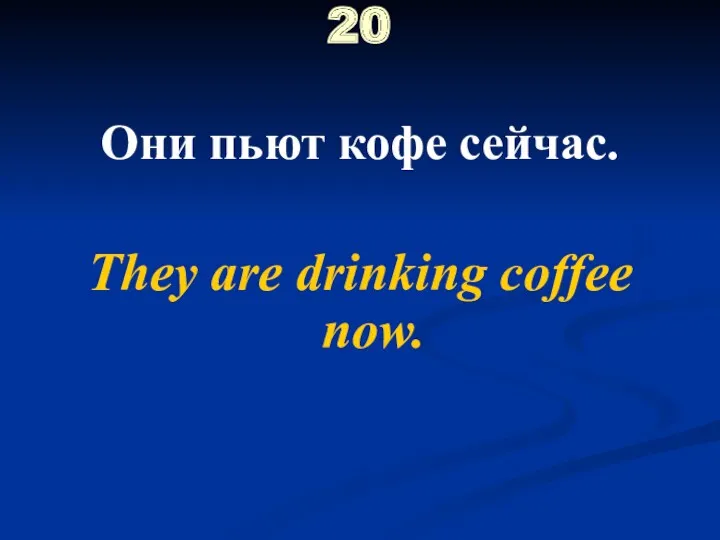 20

Они пьют кофе сейчас.

They are drinking coffee now.